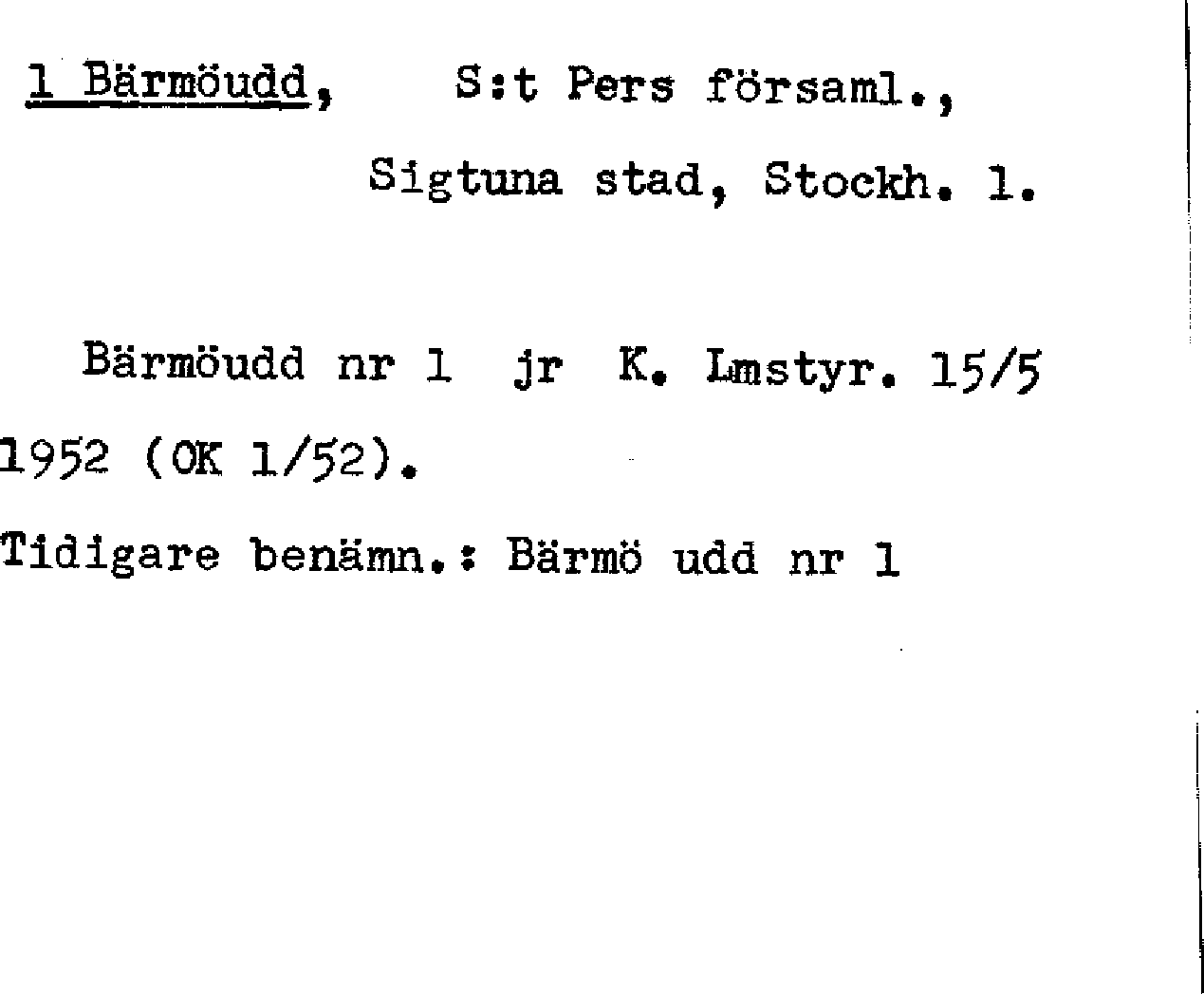 1 Bärmöudd, S:t Pers församl.,
Sigtuna stad, Stockh. l.

Bärmöudd nr 1 jr K. Lmstyr. 15/5 1952 (OK 1/52).

Tidigare benämn.: Bärmö udd nr 1